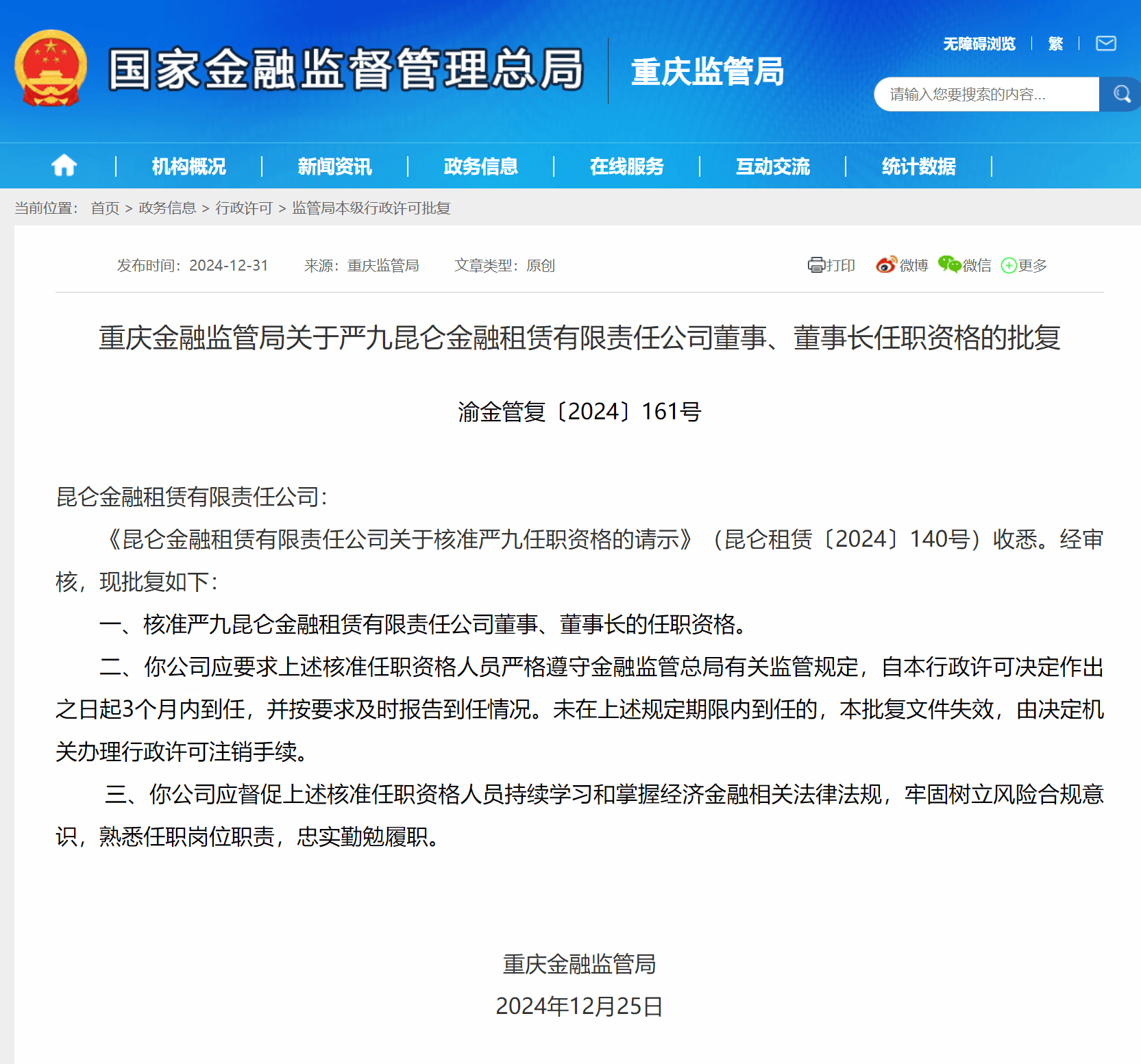 国家金融监督管理总局 重庆监管局

无障碍浏览 | 繁 |

请输入您要搜索的内容...

机构概况 | 新闻资讯 | 政务信息 | 在线服务 | 互动交流 | 统计数据

当前位置： 首页 > 政务信息 > 行政许可 > 监管局本级行政许可批复

发布时间：2024-12-31 来源：重庆监管局 文章类型：原创

打印 微博 微信 更多

重庆金融监管局关于严九昆仑金融租赁有限责任公司董事、董事长任职资格的批复

渝金管复〔2024〕161号

昆仑金融租赁有限责任公司：

《昆仑金融租赁有限责任公司关于核准严九任职资格的请示》（昆仑租赁〔2024〕140号）收悉。经审核，现批复如下：

一、核准严九昆仑金融租赁有限责任公司董事、董事长的任职资格。

二、你公司应要求上述核准任职资格人员严格遵守金融监管总局有关监管规定，自本行政许可决定作出之日起3个月内到任，并按要求及时报告到任情况。未在上述规定期限内到任的，本批复文件失效，由决定机关办理行政许可注销手续。

三、你公司应督促上述核准任职资格人员持续学习和掌握经济金融相关法律法规，牢固树立风险合规意识，熟悉任职岗位职责，忠实勤勉履职。

重庆金融监管局

2024年12月25日